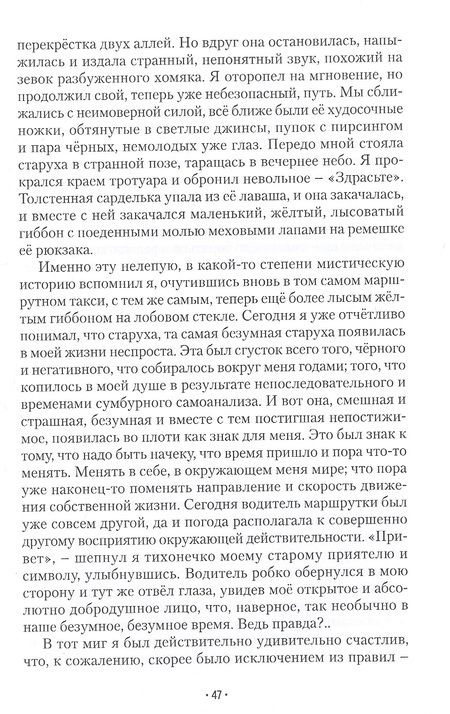 перекрёстка двух аллей. Но вдруг она остановилась, напыжилась и издала странный, непонятный звук, похожий на зевок разбуженного хомяка. Я оторопел на мгновение, но продолжил свой, теперь уже небезопасный, путь. Мы сближались с неимоверной силой, всё ближе были её худосочные ножки, обтянутые в светлые джинсы, пупок с пирсингом и пара чёрных, немолодых уже глаз. Передо мной стояла старуха в странной позе, таращась в вечернее небо. Я прокрался краем тротуара и обронил невольное – «Здрасьте». Толстенная сарделька упала из её лаваша, и она закачалась, и вместе с ней закачался маленький, жёлтый, лысоватый гиббон с поеденными молью меховыми лапами на ремешке её рюкзака.

Именно эту нелепую, в какой-то степени мистическую историю вспомнил я, очутившись вновь в том самом маршрутном такси, с тем же самым, теперь ещё более лысым жёлтым гиббоном на лобовом стекле. Сегодня я уже отчётливо понимал, что старуха, та самая безумная старуха появилась в моей жизни неспроста. Эта был сгусток всего того, чёрного и негативного, что собиралось вокруг меня годами; того, что копилось в моей душе в результате непоследовательного и временами сумбурного самоанализа. И вот она, смешная и страшная, безумная и вместе с тем постигшая непостижимое, появилась во плоти как знак для меня. Это был знак к тому, что надо быть начеку, что время пришло и пора что-то менять. Менять в себе, в окружающем меня мире; что пора уже наконец-то поменять направление и скорость движения собственной жизни. Сегодня водитель маршрутки был уже совсем другой, да и погода располагала к совершенно другому восприятию окружающей действительности. «Привет», – шепнул я тихонечко моему старому приятелю и символу, улыбнувшись. Водитель робко обернулся в мою сторону и тут же отвёл глаза, увидев моё открытое и абсолютно добродушное лицо, что, наверное, так необычно в наше безумное, безумное время. Ведь правда?..

В тот миг я был действительно удивительно счастлив, что, к сожалению, скорее было исключением из правил –

· 47 ·